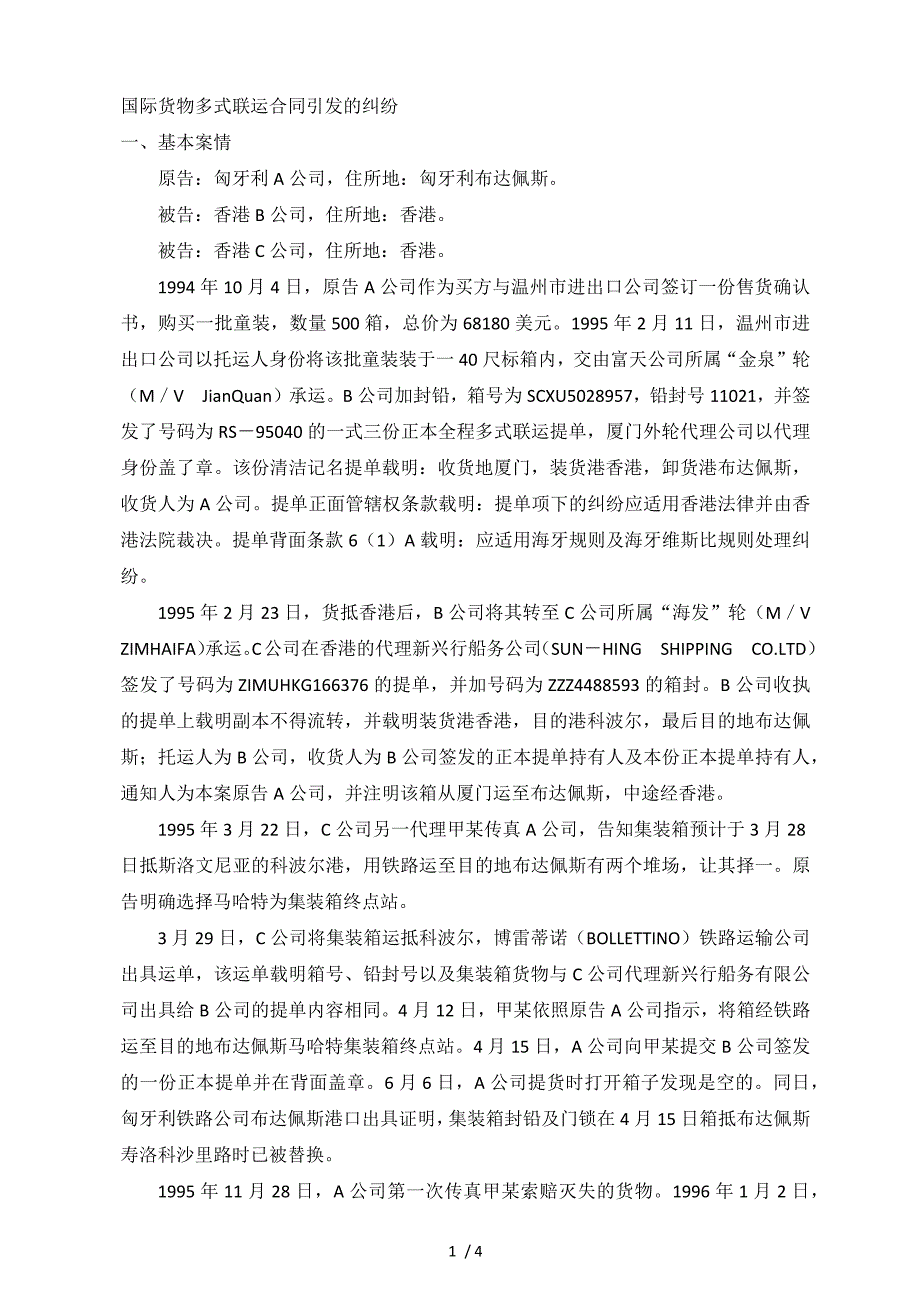 国际货物多式联运合同引发的纠纷

一、基本案情

原告：匈牙利A公司，住所地：匈牙利布达佩斯。

被告：香港B公司，住所地：香港。

被告：香港C公司，住所地：香港。

1994年10月4日，原告A公司作为买方与温州市进出口公司签订一份售货确认书，购买一批童装，数量500箱，总价为68180美元。1995年2月11日，温州市进出口公司以托运人身份将该批童装装于一40尺标箱内，交由富天公司所属“金泉”轮（M／V JianQuan）承运。B公司加封铅，箱号为SCXU5028957，铅封号11021，并签发了号码为RS－95040的一式三份正本全程多式联运提单，厦门外轮代理公司以代理身份盖了章。该份清洁记名提单载明：收货地厦门，装货港香港，卸货港布达佩斯，收货人为A公司。提单正面管辖权条款载明：提单项下的纠纷应适用香港法律并由香港法院裁决。提单背面条款6（1）A载明：应适用海牙规则及海牙维斯比规则处理纠纷。

1995年2月23日，货抵香港后，B公司将其转至C公司所属“海发”轮（M／V ZIMHAIFA)承运。C公司在香港的代理新兴行船务公司（SUN－HING SHIPPING CO.LTD）签发了号码为ZIMUHKG166376的提单，并加号码为ZZZ4488593的箱封。B公司收执的提单上载明副本不得流转，并载明装货港香港，目的港科波尔，最后目的地布达佩斯；托运人为B公司，收货人为B公司签发的正本提单持有人及本份正本提单持有人，通知人为本案原告A公司，并注明该箱从厦门运至布达佩斯，中途经香港。

1995年3月22日，C公司另一代理甲某传真A公司，告知集装箱预计于3月28日抵斯洛文尼亚的科波尔港，用铁路运至目的地布达佩斯有两个堆场，让其择一。原告明确选择马哈特为集装箱终点站。

3月29日，C公司将集装箱运抵科波尔，博雷蒂诺（BOLLETTINO）铁路运输公司出具运单，该运单载明箱号、铅封号以及集装箱货物与C公司代理新兴行船务有限公司出具给B公司的提单内容相同。4月12日，甲某依照原告A公司指示，将箱经铁路运至目的地布达佩斯马哈特集装箱终点站。4月15日，A公司向甲某提交B公司签发的一份正本提单并在背面盖章。6月6日，A公司提货时打开箱子发现是空的。同日，匈牙利铁路公司布达佩斯港口出具证明，集装箱封铅及门锁在4月15日箱抵布达佩斯寿洛科沙里路时已被替换。

1995年11月28日，A公司第一次传真甲某索赔灭失的货物。1996年1月2日，

1 / 4